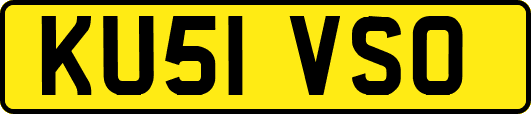 KU51 VSO